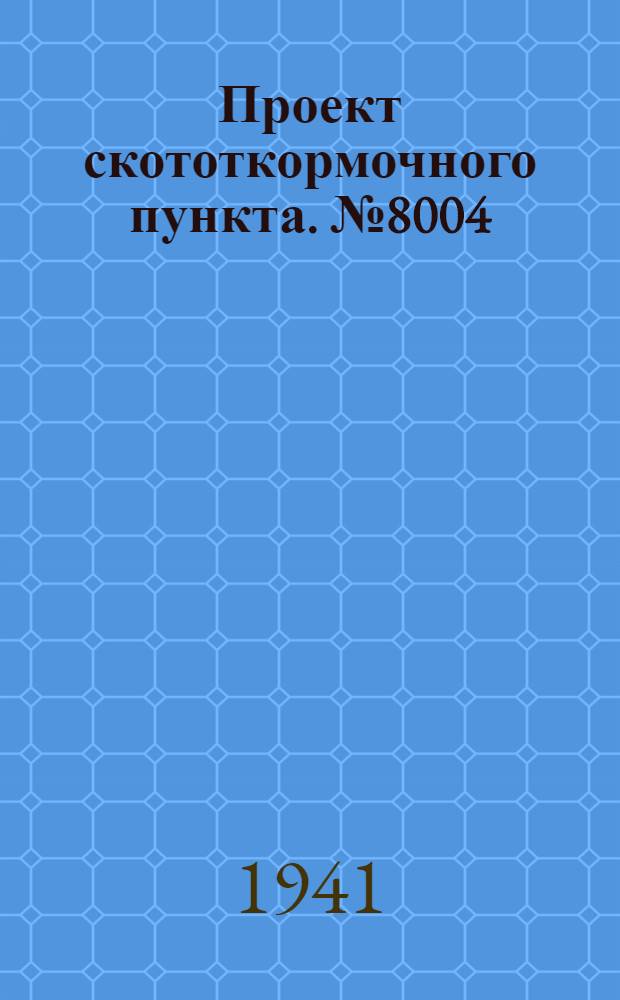 Проект скототкормочного пункта. №8004

1941